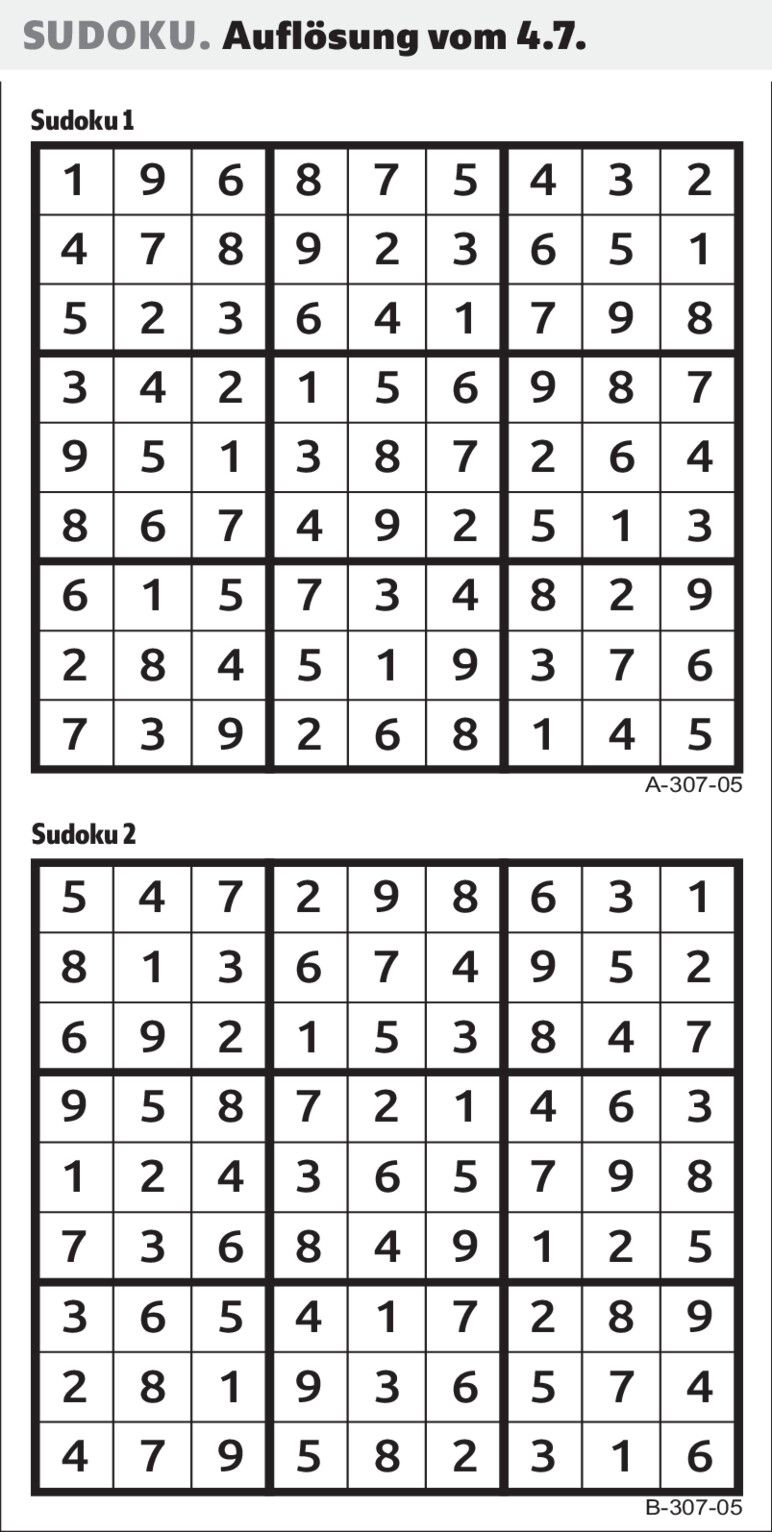 SUDOKU. Auflösung vom 4.7.

Sudoku 1

| 1 | 9 | 6 | 8 | 7 | 5 | 4 | 3 | 2 |
|---|---|---|---|---|---|---|---|---|
| 4 | 7 | 8 | 9 | 2 | 3 | 6 | 5 | 1 |
| 5 | 2 | 3 | 6 | 4 | 1 | 7 | 9 | 8 |
| 3 | 4 | 2 | 1 | 5 | 6 | 9 | 8 | 7 |
| 9 | 5 | 1 | 3 | 8 | 7 | 2 | 6 | 4 |
| 8 | 6 | 7 | 4 | 9 | 2 | 5 | 1 | 3 |
| 6 | 1 | 5 | 7 | 3 | 4 | 8 | 2 | 9 |
| 2 | 8 | 4 | 5 | 1 | 9 | 3 | 7 | 6 |
| 7 | 3 | 9 | 2 | 6 | 8 | 1 | 4 | 5 |

A-307-05

Sudoku 2

| 5 | 4 | 7 | 2 | 9 | 8 | 6 | 3 | 1 |
|---|---|---|---|---|---|---|---|---|
| 8 | 1 | 3 | 6 | 7 | 4 | 9 | 5 | 2 |
| 6 | 9 | 2 | 1 | 5 | 3 | 8 | 4 | 7 |
| 9 | 5 | 8 | 7 | 2 | 1 | 4 | 6 | 3 |
| 1 | 2 | 4 | 3 | 6 | 5 | 7 | 9 | 8 |
| 7 | 3 | 6 | 8 | 4 | 9 | 1 | 2 | 5 |
| 3 | 6 | 5 | 4 | 1 | 7 | 2 | 8 | 9 |
| 2 | 8 | 1 | 9 | 3 | 6 | 5 | 7 | 4 |
| 4 | 7 | 9 | 5 | 8 | 2 | 3 | 1 | 6 |

B-307-05